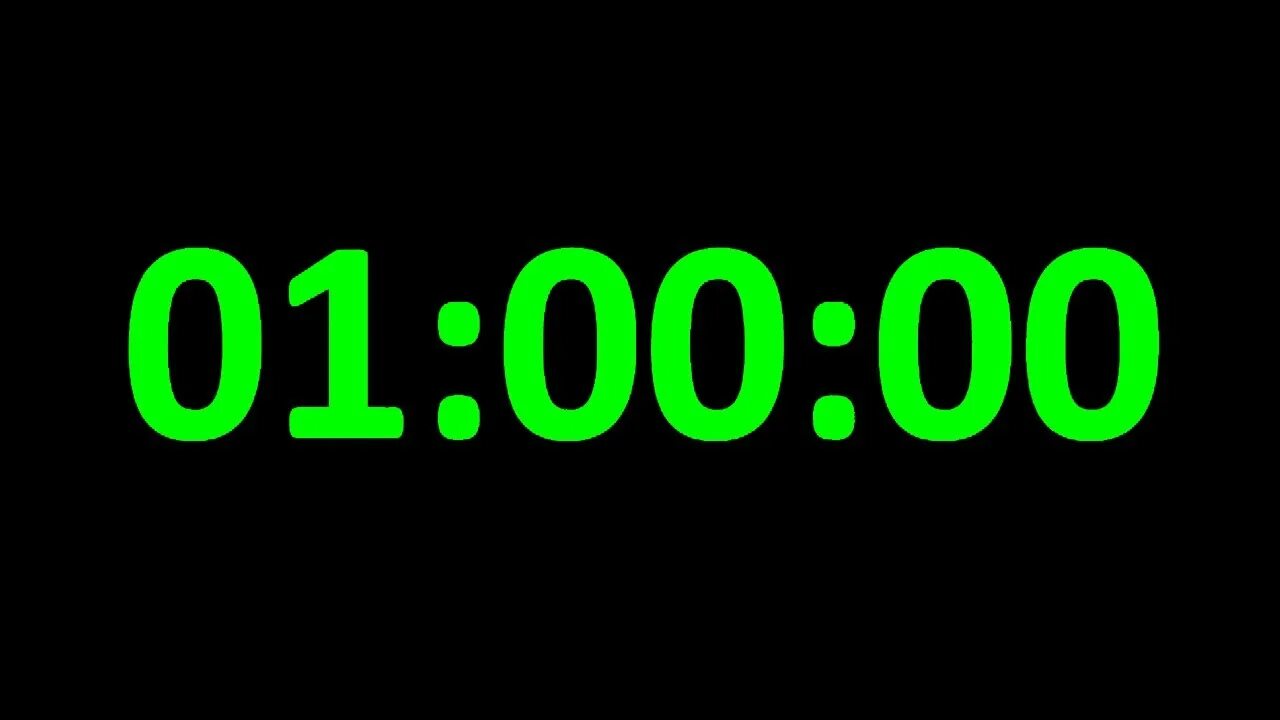 01:00:00